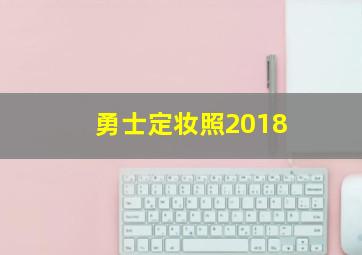 勇士定妆照2018